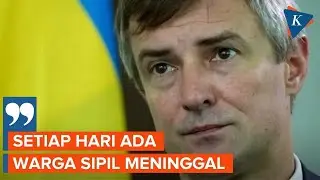 K

SETIAP HARI ADA WARGA SIPIL MENINGGAL